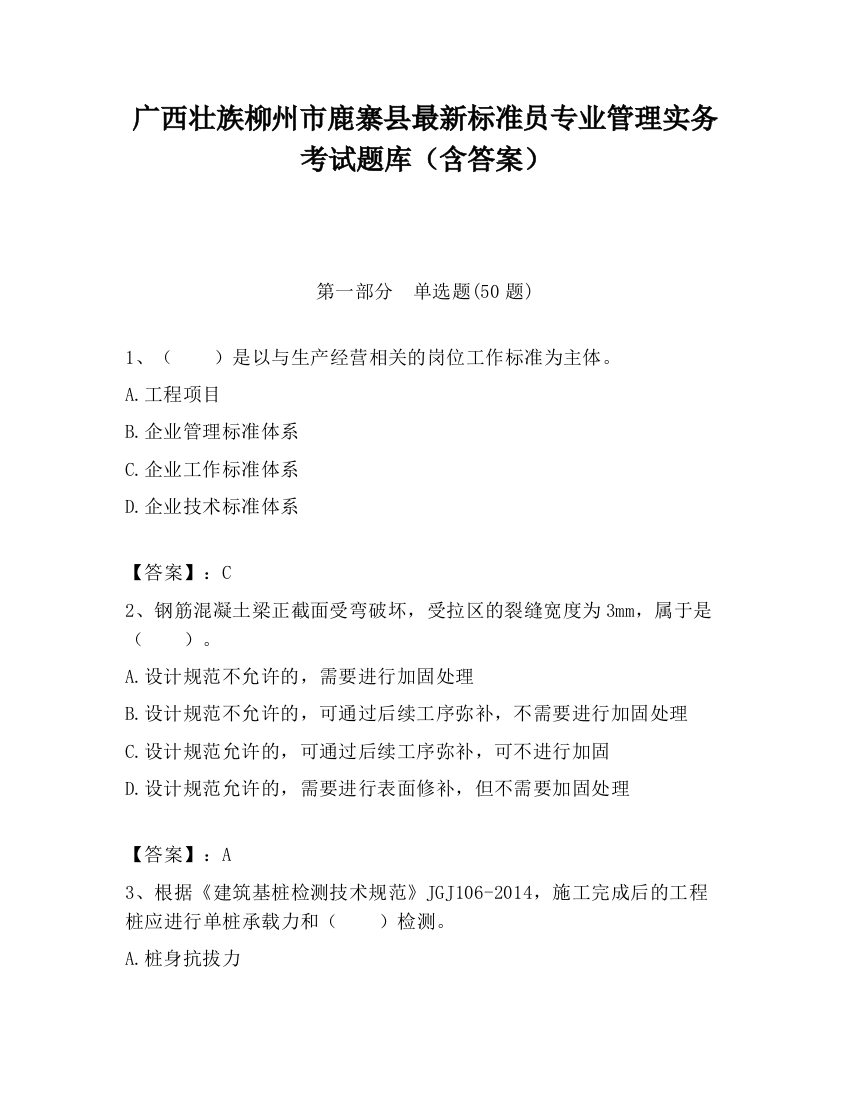 广西壮族柳州市鹿寨县最新标准员专业管理实务考试题库（含答案）

第一部分　单选题(50 题)

1、（　　）是以与生产经营相关的岗位工作标准为主体。

A.工程项目

B.企业管理标准体系

C.企业工作标准体系

D.企业技术标准体系

【答案】：C

2、钢筋混凝土梁正截面受弯破坏，受拉区的裂缝宽度为 3mm，属于是（　　）。

A.设计规范不允许的，需要进行加固处理

B.设计规范不允许的，可通过后续工序弥补，不需要进行加固处理

C.设计规范允许的，可通过后续工序弥补，可不进行加固

D.设计规范允许的，需要进行表面修补，但不需要加固处理

【答案】：A

3、根据《建筑基桩检测技术规范》JGJ106-2014，施工完成后的工程桩应进行单桩承载力和（　　）检测。

A.桩身抗拔力